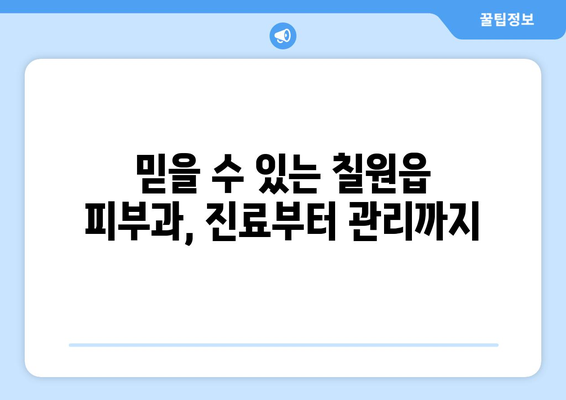 꿀팁정보

믿을 수 있는 칠원읍 피부과, 진료부터 관리까지